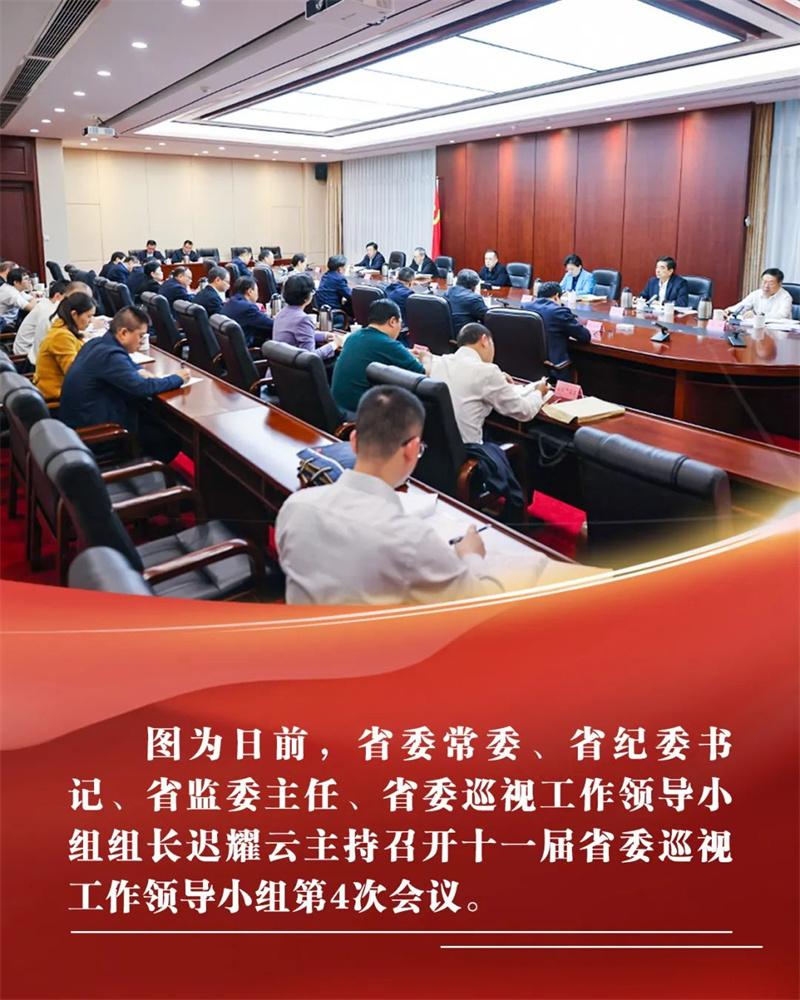 图为日前，省委常委、省纪委书记、省监委主任、省委巡视工作领导小组组长迟耀云主持召开十一届省委巡视工作领导小组第4次会议。